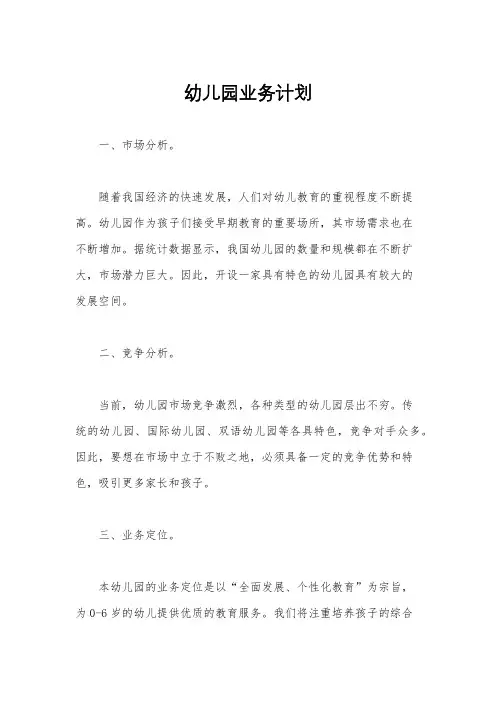 幼儿园业务计划

一、市场分析。

随着我国经济的快速发展，人们对幼儿教育的重视程度不断提高。幼儿园作为孩子们接受早期教育的重要场所，其市场需求也在不断增加。据统计数据显示，我国幼儿园的数量和规模都在不断扩大，市场潜力巨大。因此，开设一家具有特色的幼儿园具有较大的发展空间。

二、竞争分析。

当前，幼儿园市场竞争激烈，各种类型的幼儿园层出不穷。传统的幼儿园、国际幼儿园、双语幼儿园等各具特色，竞争对手众多。因此，要想在市场中立于不败之地，必须具备一定的竞争优势和特色，吸引更多家长和孩子。

三、业务定位。

本幼儿园的业务定位是以“全面发展、个性化教育”为宗旨，为0-6岁的幼儿提供优质的教育服务。我们将注重培养孩子的综合